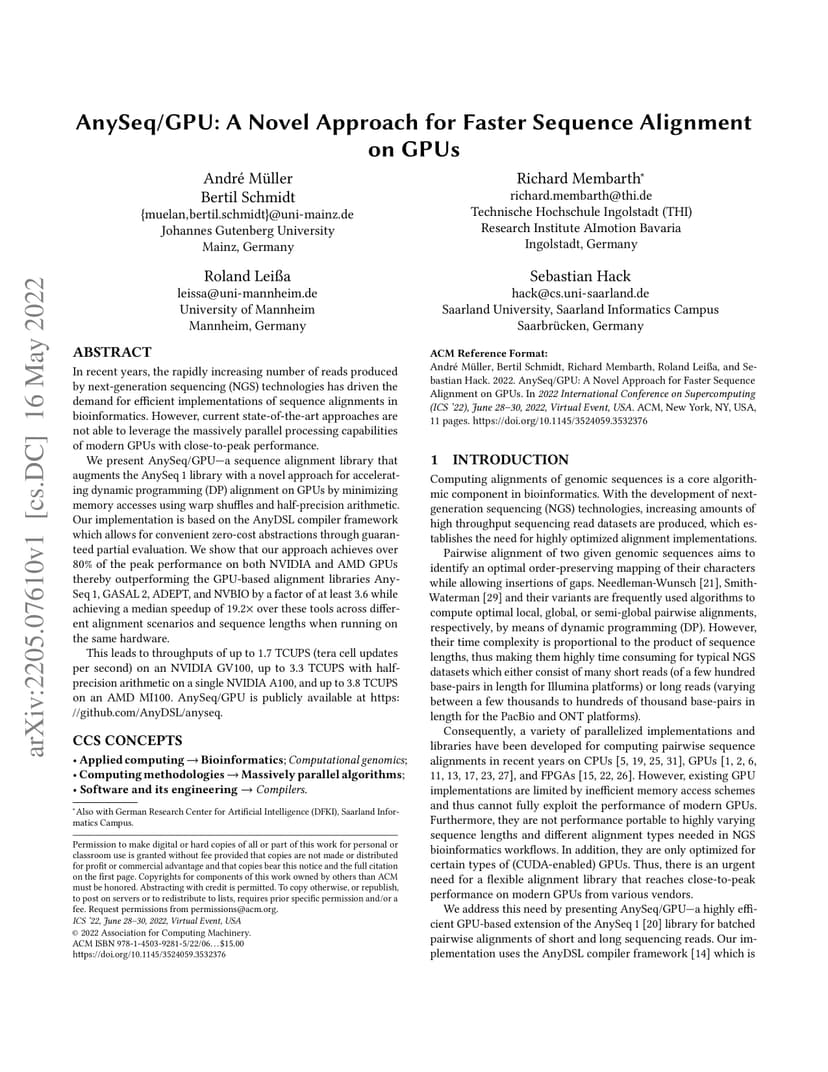 arXiv:2205.07610v1 [cs.DC] 16 May 2022

AnySeq/GPU: A Novel Approach for Faster Sequence Alignment on GPUs

André Müller
Bertil Schmidt
{muelan,bertil.schmidt}@uni-mainz.de
Johannes Gutenberg University
Mainz, Germany

Richard Membarth*
richard.membarth@thi.de
Technische Hochschule Ingolstadt (THI)
Research Institute AImotion Bavaria
Ingolstadt, Germany

Roland Leißa
leissa@uni-mannheim.de
University of Mannheim
Mannheim, Germany

Sebastian Hack
hack@cs.uni-saarland.de
Saarland University, Saarland Informatics Campus
Saarbrücken, Germany

ABSTRACT

In recent years, the rapidly increasing number of reads produced by next-generation sequencing (NGS) technologies has driven the demand for efficient implementations of sequence alignments in bioinformatics. However, current state-of-the-art approaches are not able to leverage the massively parallel processing capabilities of modern GPUs with close-to-peak performance.

We present AnySeq/GPU—a sequence alignment library that augments the AnySeq 1 library with a novel approach for accelerating dynamic programming (DP) alignment on GPUs by minimizing memory accesses using warp shuffles and half-precision arithmetic. Our implementation is based on the AnyDSL compiler framework which allows for convenient zero-cost abstractions through guaranteed partial evaluation. We show that our approach achieves over 80% of the peak performance on both NVIDIA and AMD GPUs thereby outperforming the GPU-based alignment libraries AnySeq 1, GASAL 2, ADEPT, and NVBIO by a factor of at least 3.6 while achieving a median speedup of 19.2× over these tools across different alignment scenarios and sequence lengths when running on the same hardware.

This leads to throughputs of up to 1.7 TCUPS (tera cell updates per second) on an NVIDIA GV100, up to 3.3 TCUPS with half-precision arithmetic on a single NVIDIA A100, and up to 3.8 TCUPS on an AMD MI100. AnySeq/GPU is publicly available at https://github.com/AnyDSL/anyseq.

CCS CONCEPTS

• Applied computing → Bioinformatics; Computational genomics; • Computing methodologies → Massively parallel algorithms; • Software and its engineering → Compilers.

*Also with German Research Center for Artificial Intelligence (DFKI), Saarland Informatics Campus.

Permission to make digital or hard copies of all or part of this work for personal or classroom use is granted without fee provided that copies are not made or distributed for profit or commercial advantage and that copies bear this notice and the full citation on the first page. Copyrights for components of this work owned by others than ACM must be honored. Abstracting with credit is permitted. To copy otherwise, or republish, to post on servers or to redistribute to lists, requires prior specific permission and/or a fee. Request permissions from permissions@acm.org.
ICS '22, June 28–30, 2022, Virtual Event, USA
© 2022 Association for Computing Machinery.
ACM ISBN 978-1-4503-9281-5/22/06…$15.00
https://doi.org/10.1145/3524059.3532376

ACM Reference Format:
André Müller, Bertil Schmidt, Richard Membarth, Roland Leißa, and Sebastian Hack. 2022. AnySeq/GPU: A Novel Approach for Faster Sequence Alignment on GPUs. In 2022 International Conference on Supercomputing (ICS '22), June 28–30, 2022, Virtual Event, USA. ACM, New York, NY, USA, 11 pages. https://doi.org/10.1145/3524059.3532376

1 INTRODUCTION

Computing alignments of genomic sequences is a core algorithmic component in bioinformatics. With the development of next-generation sequencing (NGS) technologies, increasing amounts of high throughput sequencing read datasets are produced, which establishes the need for highly optimized alignment implementations.

Pairwise alignment of two given genomic sequences aims to identify an optimal order-preserving mapping of their characters while allowing insertions of gaps. Needleman-Wunsch [21], Smith-Waterman [29] and their variants are frequently used algorithms to compute optimal local, global, or semi-global pairwise alignments, respectively, by means of dynamic programming (DP). However, their time complexity is proportional to the product of sequence lengths, thus making them highly time consuming for typical NGS datasets which either consist of many short reads (of a few hundred base-pairs in length for Illumina platforms) or long reads (varying between a few thousands to hundreds of thousand base-pairs in length for the PacBio and ONT platforms).

Consequently, a variety of parallelized implementations and libraries have been developed for computing pairwise sequence alignments in recent years on CPUs [5, 19, 25, 31], GPUs [1, 2, 6, 11, 13, 17, 23, 27], and FPGAs [15, 22, 26]. However, existing GPU implementations are limited by inefficient memory access schemes and thus cannot fully exploit the performance of modern GPUs. Furthermore, they are not performance portable to highly varying sequence lengths and different alignment types needed in NGS bioinformatics workflows. In addition, they are only optimized for certain types of (CUDA-enabled) GPUs. Thus, there is an urgent need for a flexible alignment library that reaches close-to-peak performance on modern GPUs from various vendors.

We address this need by presenting AnySeq/GPU—a highly efficient GPU-based extension of the AnySeq 1 [20] library for batched pairwise alignments of short and long sequencing reads. Our implementation uses the AnyDSL compiler framework [14] which is